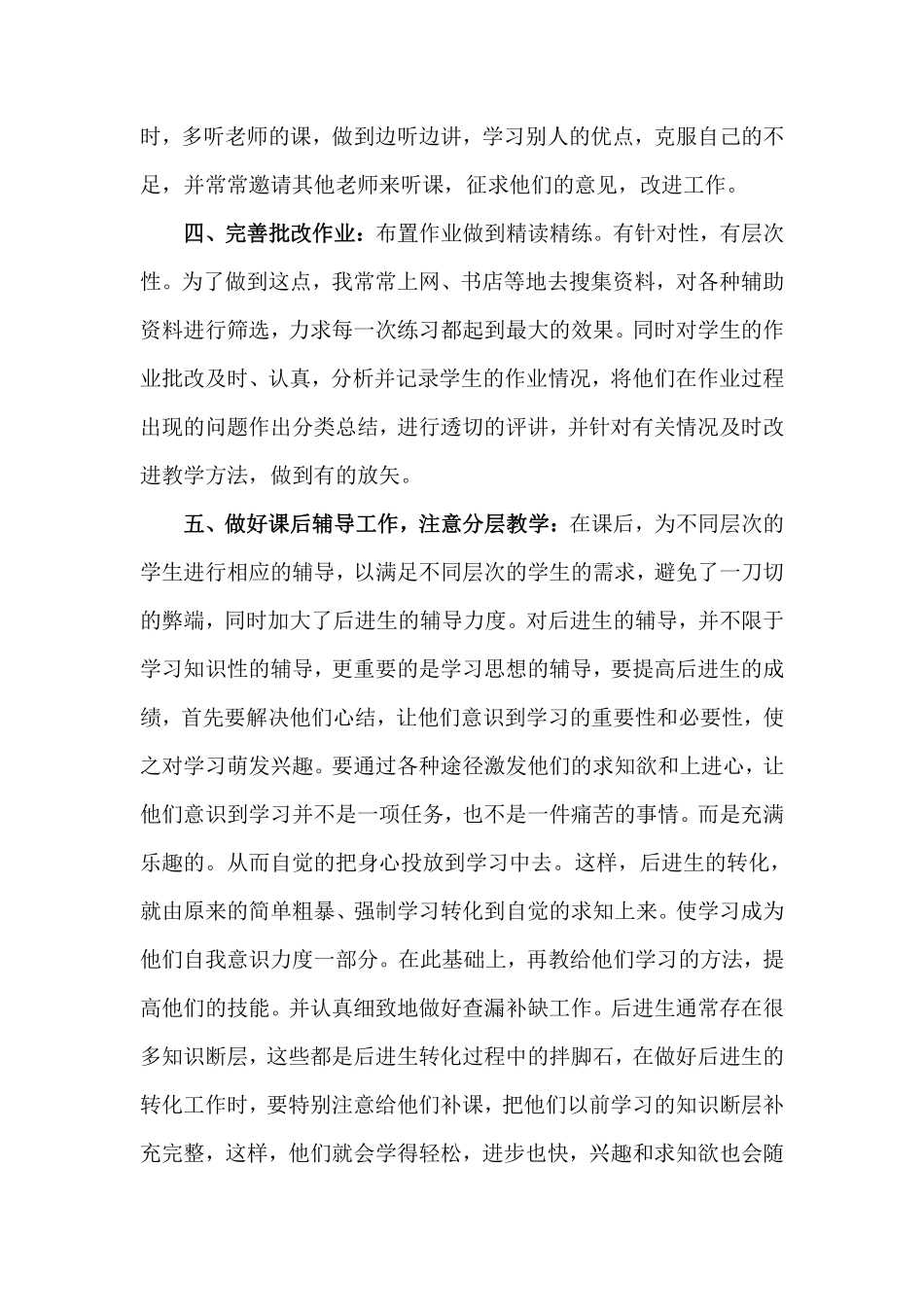 时，多听老师的课，做到边听边讲，学习别人的优点，克服自己的不足，并常常邀请其他老师来听课，征求他们的意见，改进工作。

四、完善批改作业：布置作业做到精读精练。有针对性，有层次性。为了做到这点，我常常上网、书店等地去搜集资料，对各种辅助资料进行筛选，力求每一次练习都起到最大的效果。同时对学生的作业批改及时、认真，分析并记录学生的作业情况，将他们在作业过程出现的问题作出分类总结，进行透切的评讲，并针对有关情况及时改进教学方法，做到有的放矢。

五、做好课后辅导工作，注意分层教学：在课后，为不同层次的学生进行相应的辅导，以满足不同层次的学生的需求，避免了一刀切的弊端，同时加大了后进生的辅导力度。对后进生的辅导，并不限于学习知识性的辅导，更重要的是学习思想的辅导，要提高后进生的成绩，首先要解决他们心结，让他们意识到学习的重要性和必要性，使之对学习萌发兴趣。要通过各种途径激发他们的求知欲和上进心，让他们意识到学习并不是一项任务，也不是一件痛苦的事情。而是充满乐趣的。从而自觉的把身心投放到学习中去。这样，后进生的转化，就由原来的简单粗暴、强制学习转化到自觉的求知上来。使学习成为他们自我意识力度一部分。在此基础上，再教给他们学习的方法，提高他们的技能。并认真细致地做好查漏补缺工作。后进生通常存在很多知识断层，这些都是后进生转化过程中的拌脚石，在做好后进生的转化工作时，要特别注意给他们补课，把他们以前学习的知识断层补充完整，这样，他们就会学得轻松，进步也快，兴趣和求知欲也会随